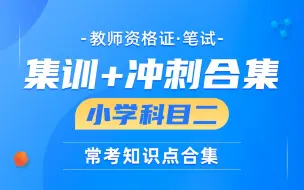 -教师资格证·笔试-

集训+冲刺合集

小学科目二

常考知识点合集